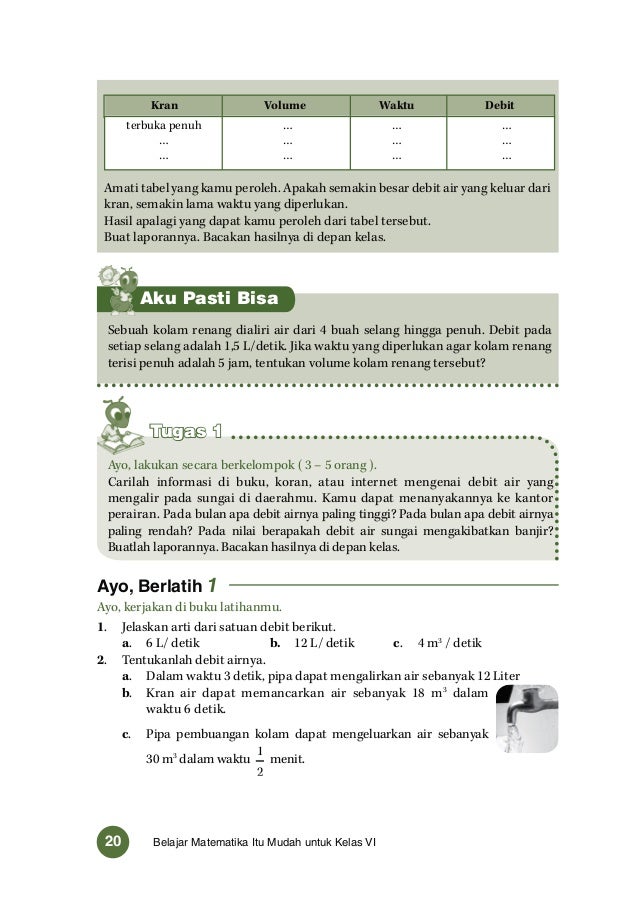 | Kran | Volume | Waktu | Debit |
|---|---|---|---|
| terbuka penuh | ... | ... | ... |
| ... | ... | ... | ... |
| ... | ... | ... | ... |

Amati tabel yang kamu peroleh. Apakah semakin besar debit air yang keluar dari kran, semakin lama waktu yang diperlukan.
Hasil apalagi yang dapat kamu peroleh dari tabel tersebut.
Buat laporannya. Bacakan hasilnya di depan kelas.

Aku Pasti Bisa

Sebuah kolam renang dialiri air dari 4 buah selang hingga penuh. Debit pada setiap selang adalah 1,5 L/detik. Jika waktu yang diperlukan agar kolam renang terisi penuh adalah 5 jam, tentukan volume kolam renang tersebut?

Tugas 1

Ayo, lakukan secara berkelompok ( 3 – 5 orang ).
Carilah informasi di buku, koran, atau internet mengenai debit air yang mengalir pada sungai di daerahmu. Kamu dapat menanyakannya ke kantor perairan. Pada bulan apa debit airnya paling tinggi? Pada bulan apa debit airnya paling rendah? Pada nilai berapakah debit air sungai mengakibatkan banjir? Buatlah laporannya. Bacakan hasilnya di depan kelas.

Ayo, Berlatih 1

Ayo, kerjakan di buku latihanmu.
1. Jelaskan arti dari satuan debit berikut.
a. 6 L/ detik b. 12 L/ detik c. 4 $m^3$ / detik
2. Tentukanlah debit airnya.
a. Dalam waktu 3 detik, pipa dapat mengalirkan air sebanyak 12 Liter
b. Kran air dapat memancarkan air sebanyak 18 $m^3$ dalam waktu 6 detik.
c. Pipa pembuangan kolam dapat mengeluarkan air sebanyak 30 $m^3$ dalam waktu $\frac{1}{2}$ menit.

20 Belajar Matematika Itu Mudah untuk Kelas VI